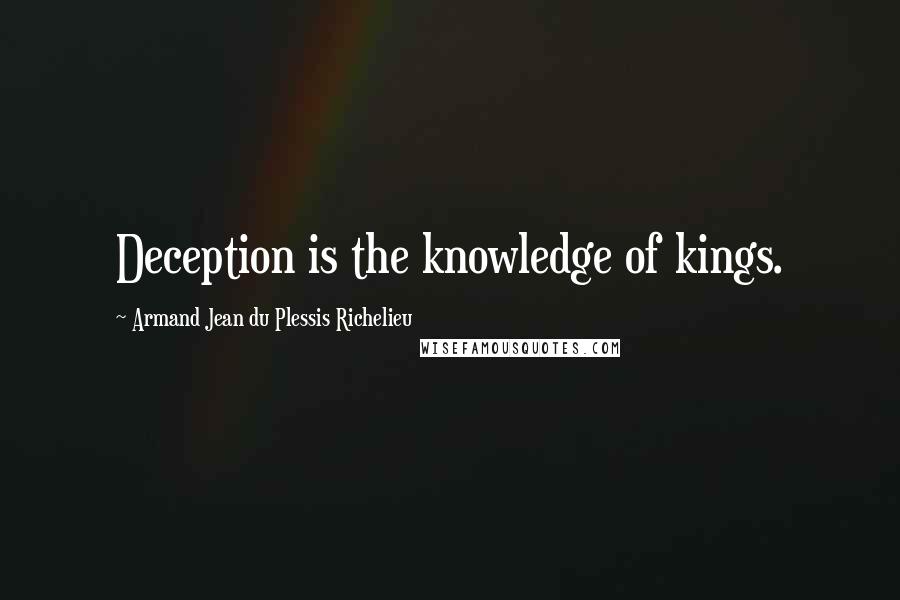 Deception is the knowledge of kings.

~ Armand Jean du Plessis Richelieu

WISEFAMOUSQUOTES.COM